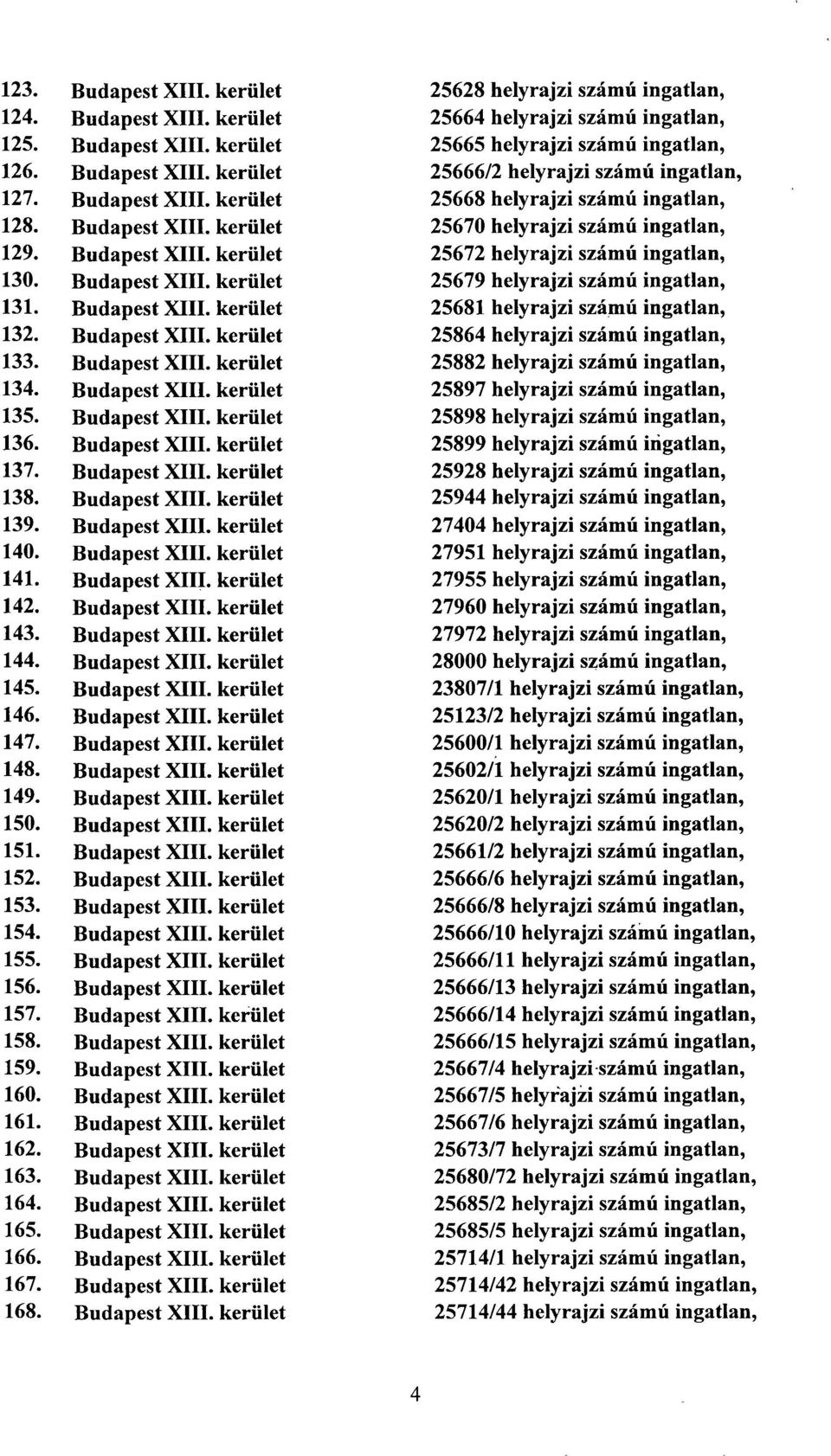 123. Budapest XIII. kerület 25628 helyrajzi számú ingatlan,
124. Budapest XIII. kerület 25664 helyrajzi számú ingatlan,
125. Budapest XIII. kerület 25665 helyrajzi számú ingatlan,
126. Budapest XIII. kerület 25666/2 helyrajzi számú ingatlan,
127. Budapest XIII. kerület 25668 helyrajzi számú ingatlan,
128. Budapest XIII. kerület 25670 helyrajzi számú ingatlan,
129. Budapest XIII. kerület 25672 helyrajzi számú ingatlan,
130. Budapest XIII. kerület 25679 helyrajzi számú ingatlan,
131. Budapest XIII. kerület 25681 helyrajzi számú ingatlan,
132. Budapest XIII. kerület 25864 helyrajzi számú ingatlan,
133. Budapest XIII. kerület 25882 helyrajzi számú ingatlan,
134. Budapest XIII. kerület 25897 helyrajzi számú ingatlan,
135. Budapest XIII. kerület 25898 helyrajzi számú ingatlan,
136. Budapest XIII. kerület 25899 helyrajzi számú ingatlan,
137. Budapest XIII. kerület 25928 helyrajzi számú ingatlan,
138. Budapest XIII. kerület 25944 helyrajzi számú ingatlan,
139. Budapest XIII. kerület 27404 helyrajzi számú ingatlan,
140. Budapest XIII. kerület 27951 helyrajzi számú ingatlan,
141. Budapest XIII. kerület 27955 helyrajzi számú ingatlan,
142. Budapest XIII. kerület 27960 helyrajzi számú ingatlan,
143. Budapest XIII. kerület 27972 helyrajzi számú ingatlan,
144. Budapest XIII. kerület 28000 helyrajzi számú ingatlan,
145. Budapest XIII. kerület 23807/1 helyrajzi számú ingatlan,
146. Budapest XIII. kerület 25123/2 helyrajzi számú ingatlan,
147. Budapest XIII. kerület 25600/1 helyrajzi számú ingatlan,
148. Budapest XIII. kerület 25602/1 helyrajzi számú ingatlan,
149. Budapest XIII. kerület 25620/1 helyrajzi számú ingatlan,
150. Budapest XIII. kerület 25620/2 helyrajzi számú ingatlan,
151. Budapest XIII. kerület 25661/2 helyrajzi számú ingatlan,
152. Budapest XIII. kerület 25666/6 helyrajzi számú ingatlan,
153. Budapest XIII. kerület 25666/8 helyrajzi számú ingatlan,
154. Budapest XIII. kerület 25666/10 helyrajzi számú ingatlan,
155. Budapest XIII. kerület 25666/11 helyrajzi számú ingatlan,
156. Budapest XIII. kerület 25666/13 helyrajzi számú ingatlan,
157. Budapest XIII. kerület 25666/14 helyrajzi számú ingatlan,
158. Budapest XIII. kerület 25666/15 helyrajzi számú ingatlan,
159. Budapest XIII. kerület 25667/4 helyrajzi számú ingatlan,
160. Budapest XIII. kerület 25667/5 helyrajzi számú ingatlan,
161. Budapest XIII. kerület 25667/6 helyrajzi számú ingatlan,
162. Budapest XIII. kerület 25673/7 helyrajzi számú ingatlan,
163. Budapest XIII. kerület 25680/72 helyrajzi számú ingatlan,
164. Budapest XIII. kerület 25685/2 helyrajzi számú ingatlan,
165. Budapest XIII. kerület 25685/5 helyrajzi számú ingatlan,
166. Budapest XIII. kerület 25714/1 helyrajzi számú ingatlan,
167. Budapest XIII. kerület 25714/42 helyrajzi számú ingatlan,
168. Budapest XIII. kerület 25714/44 helyrajzi számú ingatlan,

4